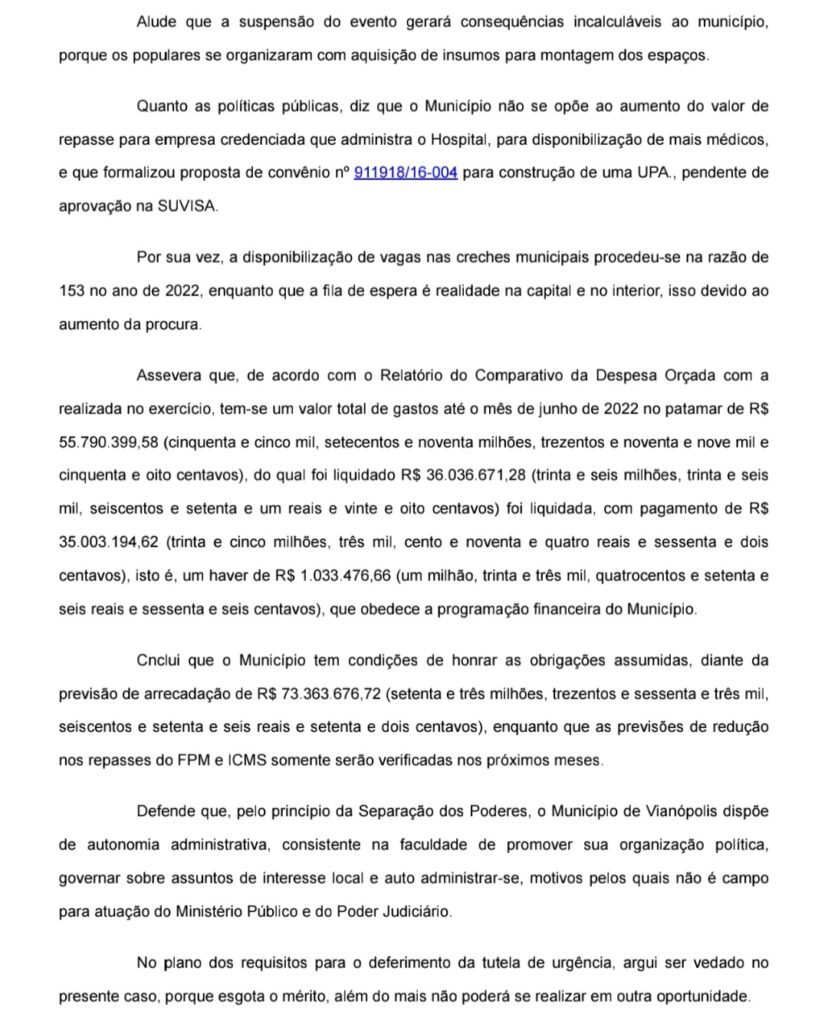 Alude que a suspensão do evento gerará consequências incalculáveis ao município, porque os populares se organizaram com aquisição de insumos para montagem dos espaços.

Quanto as políticas públicas, diz que o Município não se opõe ao aumento do valor de repasse para empresa credenciada que administra o Hospital, para disponibilização de mais médicos, e que formalizou proposta de convênio nº 911918/16-004 para construção de uma UPA., pendente de aprovação na SUVISA.

Por sua vez, a disponibilização de vagas nas creches municipais procedeu-se na razão de 153 no ano de 2022, enquanto que a fila de espera é realidade na capital e no interior, isso devido ao aumento da procura.

Assevera que, de acordo com o Relatório do Comparativo da Despesa Orçada com a realizada no exercício, tem-se um valor total de gastos até o mês de junho de 2022 no patamar de R$ 55.790.399,58 (cinquenta e cinco mil, setecentos e noventa milhões, trezentos e noventa e nove mil e cinquenta e oito centavos), do qual foi liquidado R$ 36.036.671,28 (trinta e seis milhões, trinta e seis mil, seiscentos e setenta e um reais e vinte e oito centavos) foi liquidada, com pagamento de R$ 35.003.194,62 (trinta e cinco milhões, três mil, cento e noventa e quatro reais e sessenta e dois centavos), isto é, um haver de R$ 1.033.476,66 (um milhão, trinta e três mil, quatrocentos e setenta e seis reais e sessenta e seis centavos), que obedece a programação financeira do Município.

Cnclui que o Município tem condições de honrar as obrigações assumidas, diante da previsão de arrecadação de R$ 73.363.676,72 (setenta e três milhões, trezentos e sessenta e três mil, seiscentos e setenta e seis reais e setenta e dois centavos), enquanto que as previsões de redução nos repasses do FPM e ICMS somente serão verificadas nos próximos meses.

Defende que, pelo princípio da Separação dos Poderes, o Município de Vianópolis dispõe de autonomia administrativa, consistente na faculdade de promover sua organização política, governar sobre assuntos de interesse local e auto administrar-se, motivos pelos quais não é campo para atuação do Ministério Público e do Poder Judiciário.

No plano dos requisitos para o deferimento da tutela de urgência, argui ser vedado no presente caso, porque esgota o mérito, além do mais não poderá se realizar em outra oportunidade.